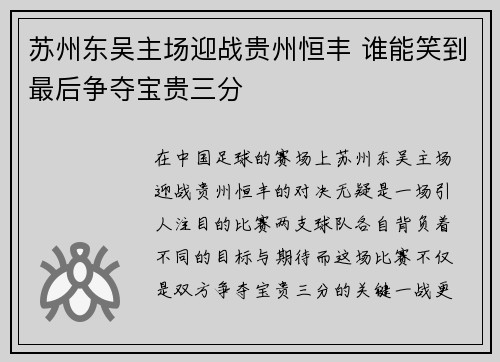 苏州东吴主场迎战贵州恒丰 谁能笑到最后争夺宝贵三分

在中国足球的赛场上苏州东吴主场迎战贵州恒丰的对决无疑是一场引人注目的比赛两支球队各自背负着不同的目标与期待而这场比赛不仅是双方争夺宝贵三分的关键一战更